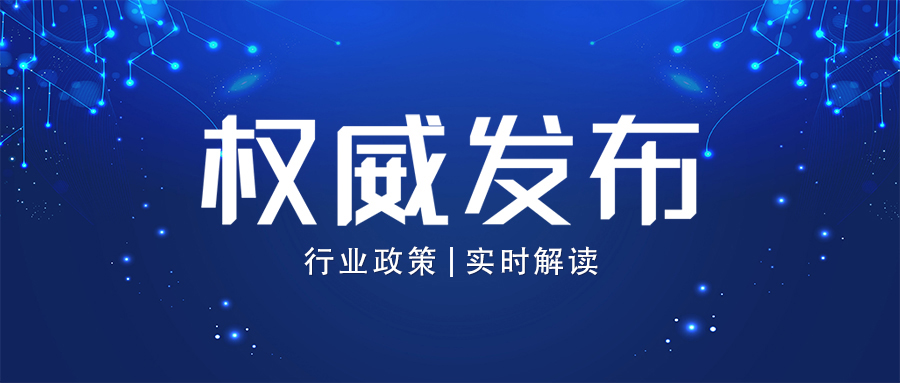 权威发布

行业政策 | 实时解读